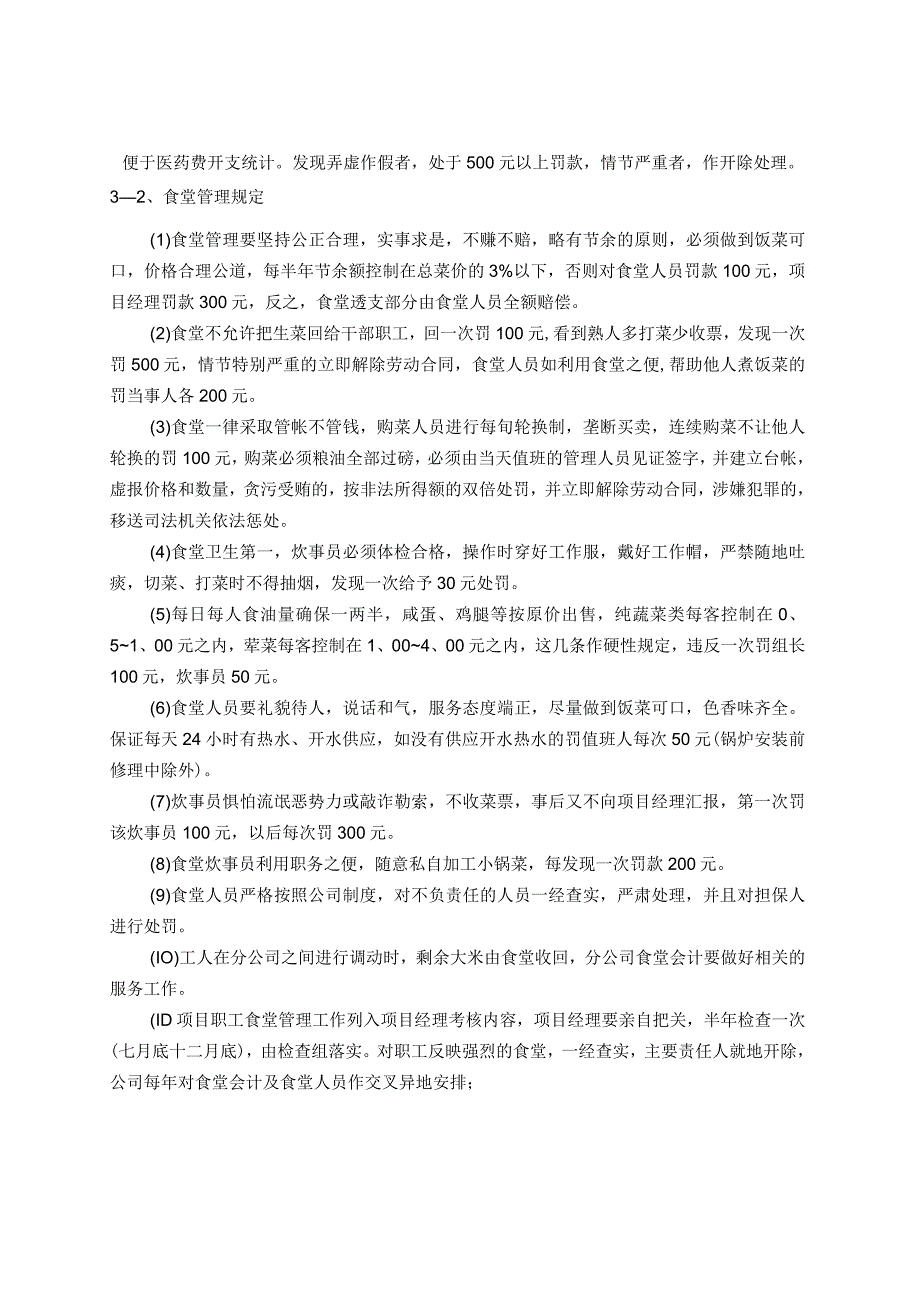 便于医药费开支统计。发现弄虚作假者，处于500元以上罚款，情节严重者，作开除处理。

3—2、食堂管理规定

(1)食堂管理要坚持公正合理，实事求是，不赚不赔，略有节余的原则，必须做到饭菜可口，价格合理公道，每半年节余额控制在总菜价的3%以下，否则对食堂人员罚款100元，项目经理罚款300元，反之，食堂透支部分由食堂人员全额赔偿。

(2)食堂不允许把生菜回给干部职工，回一次罚100元,看到熟人多打菜少收票，发现一次罚500元，情节特别严重的立即解除劳动合同，食堂人员如利用食堂之便,帮助他人煮饭菜的罚当事人各200元。

(3)食堂一律采取管帐不管钱，购菜人员进行每旬轮换制，垄断买卖，连续购菜不让他人轮换的罚100元，购菜必须粮油全部过磅，必须由当天值班的管理人员见证签字，并建立台帐，虚报价格和数量，贪污受贿的，按非法所得额的双倍处罚，并立即解除劳动合同，涉嫌犯罪的，移送司法机关依法惩处。

(4)食堂卫生第一，炊事员必须体检合格，操作时穿好工作服，戴好工作帽，严禁随地吐痰，切菜、打菜时不得抽烟，发现一次给予30元处罚。

(5)每日每人食油量确保一两半，咸蛋、鸡腿等按原价出售，纯蔬菜类每客控制在0、5~1、00元之内，荤菜每客控制在1、00~4、00元之内，这几条作硬性规定，违反一次罚组长100元，炊事员50元。

(6)食堂人员要礼貌待人，说话和气，服务态度端正，尽量做到饭菜可口，色香味齐全。保证每天24小时有热水、开水供应，如没有供应开水热水的罚值班人每次50元(锅炉安装前修理中除外)。

(7)炊事员惧怕流氓恶势力或敲诈勒索，不收菜票，事后又不向项目经理汇报，第一次罚该炊事员100元，以后每次罚300元。

(8)食堂炊事员利用职务之便，随意私自加工小锅菜，每发现一次罚款200元。

(9)食堂人员严格按照公司制度，对不负责任的人员一经查实，严肃处理，并且对担保人进行处罚。

(IO)工人在分公司之间进行调动时，剩余大米由食堂收回，分公司食堂会计要做好相关的服务工作。

(ID项目职工食堂管理工作列入项目经理考核内容，项目经理要亲自把关，半年检查一次(七月底十二月底)，由检查组落实。对职工反映强烈的食堂，一经查实，主要责任人就地开除，公司每年对食堂会计及食堂人员作交叉异地安排；